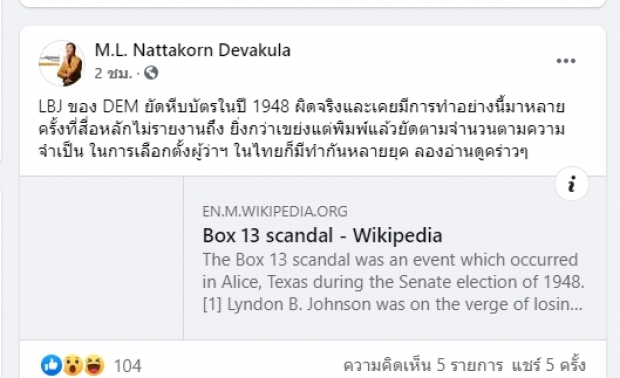 M.L. Nattakorn Devakula
2 ชม. ·

LBJ ของ DEM ยัดหีบบัตรในปี 1948 ผิดจริงและเคยมีการทำอย่างนี้มาหลายครั้งที่สื่อหลักไม่รายงานถึง ยิ่งกว่าเขย่งแต่พิมพ์แล้วยัดตามจำนวนตามความจำเป็น ในการเลือกตั้งผู้ว่าฯ ในไทยก็มีทำกันหลายยุค ลองอ่านดูคร่าวๆ

i

EN.M.WIKIPEDIA.ORG
Box 13 scandal - Wikipedia
The Box 13 scandal was an event which occurred in Alice, Texas during the Senate election of 1948. [1] Lyndon B. Johnson was on the verge of losin...

104
ความคิดเห็น 5 รายการ แชร์ 5 ครั้ง